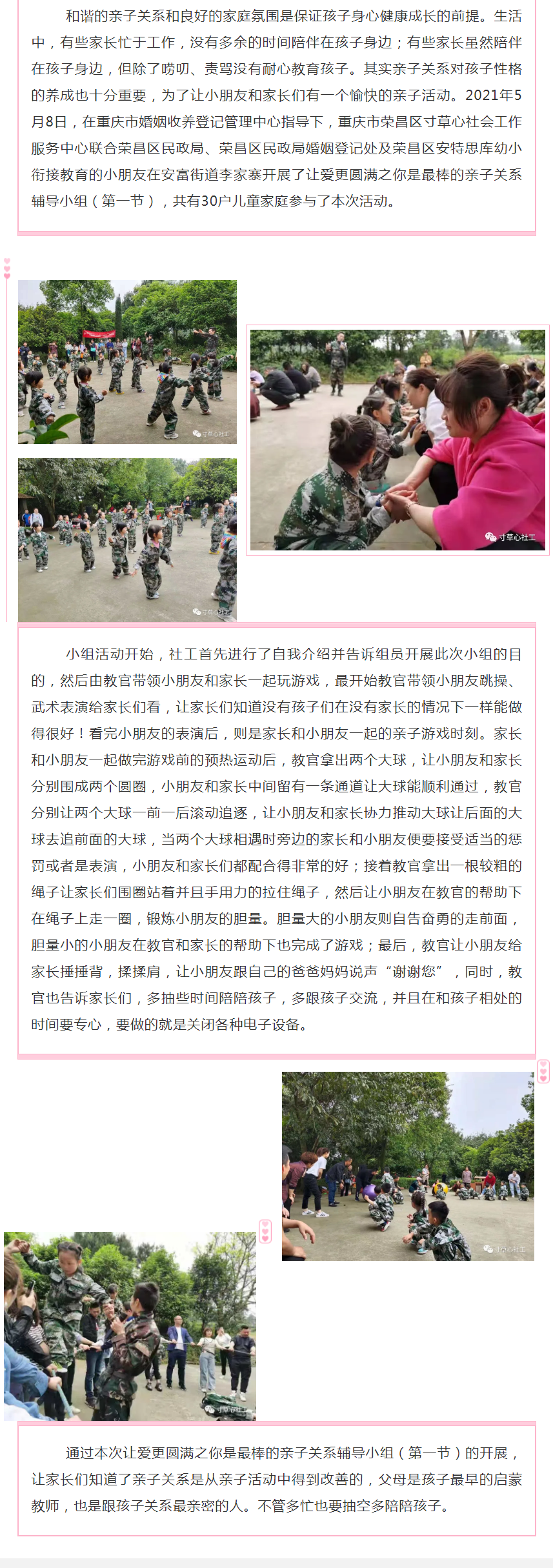 和谐的亲子关系和良好的家庭氛围是保证孩子身心健康成长的前提。生活中，有些家长忙于工作，没有多余的时间陪伴在孩子身边；有些家长虽然陪伴在孩子身边，但除了唠叨、责骂没有耐心教育孩子。其实亲子关系对孩子性格的养成也十分重要，为了让小朋友和家长们有一个愉快的亲子活动。2021年5月8日，在重庆市婚姻收养登记管理中心指导下，重庆市荣昌区寸草心社会工作服务中心联合荣昌区民政局、荣昌区民政局婚姻登记处及荣昌区安特思库幼小衔接教育的小朋友在安富街道李家寨开展了让爱更圆满之你是最棒的亲子关系辅导小组（第一节），共有30户儿童家庭参与了本次活动。

寸草心社工

寸草心社工

寸草心社工

小组活动开始，社工首先进行了自我介绍并告诉组员开展此次小组的目的，然后由教官带领小朋友和家长一起玩游戏，最开始教官带领小朋友跳操、武术表演给家长们看，让家长们知道没有孩子们在没有家长的情况下一样能做得很好！看完小朋友的表演后，则是家长和小朋友一起的亲子游戏时刻。家长和小朋友一起做完游戏前的预热运动后，教官拿出两个大球，让小朋友和家长分别围成两个圆圈，小朋友和家长中间留有一条通道让大球能顺利通过，教官分别让两个大球一前一后滚动追逐，让小朋友和家长协力推动大球让后面的大球去追前面的大球，当两个大球相遇时旁边的家长和小朋友便要接受适当的惩罚或者是表演，小朋友和家长们都配合得非常的好；接着教官拿出一根较粗的绳子让家长们围圈站着并且手用力的拉住绳子，然后让小朋友在教官的帮助下在绳子上走一圈，锻炼小朋友的胆量。胆量大的小朋友则自告奋勇的走前面，胆量小的小朋友在教官和家长的帮助下也完成了游戏；最后，教官让小朋友给家长捶捶背，揉揉肩，让小朋友跟自己的爸爸妈妈说声“谢谢您”，同时，教官也告诉家长们，多抽些时间陪陪孩子，多跟孩子交流，并且在和孩子相处的时间要专心，要做的就是关闭各种电子设备。

寸草心社工

寸草心社工

通过本次让爱更圆满之你是最棒的亲子关系辅导小组（第一节）的开展，让家长们知道了亲子关系是从亲子活动中得到改善的，父母是孩子最早的启蒙教师，也是跟孩子关系最亲密的人。不管多忙也要抽空多陪陪孩子。